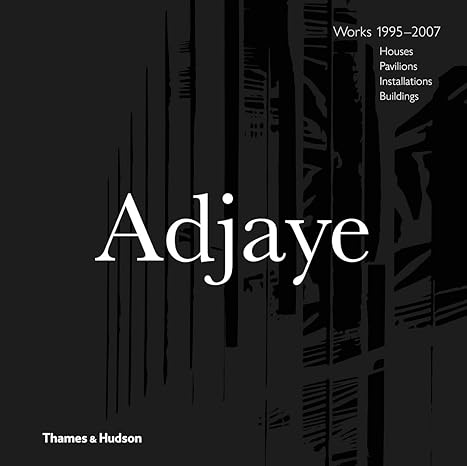 Works 1995–2007
Houses
Pavilions
Installations
Buildings

Adjaye

Thames & Hudson